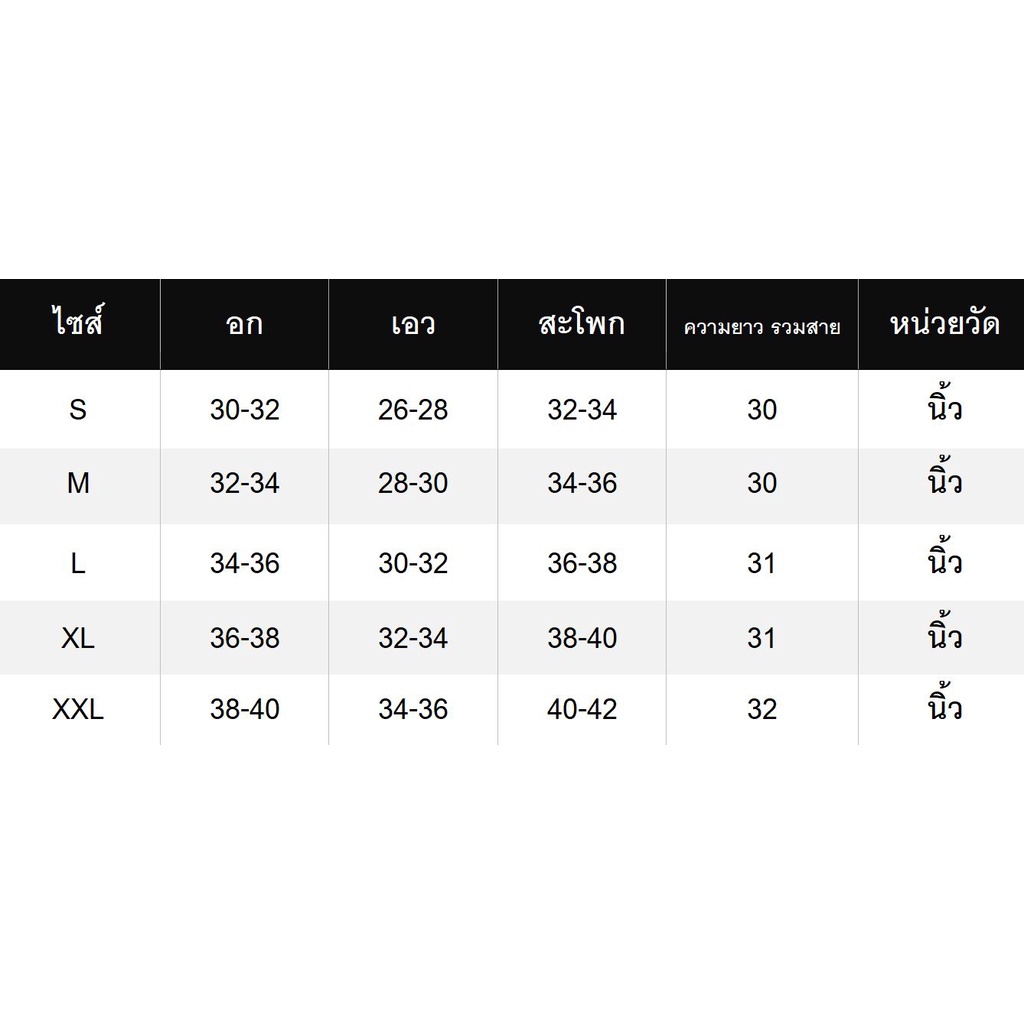 | ไซส์ | อก | เอว | สะโพก | ความยาว รวมสาย | หน่วยวัด |
|---|---|---|---|---|---|
| S | 30-32 | 26-28 | 32-34 | 30 | นิ้ว |
| M | 32-34 | 28-30 | 34-36 | 30 | นิ้ว |
| L | 34-36 | 30-32 | 36-38 | 31 | นิ้ว |
| XL | 36-38 | 32-34 | 38-40 | 31 | นิ้ว |
| XXL | 38-40 | 34-36 | 40-42 | 32 | นิ้ว |